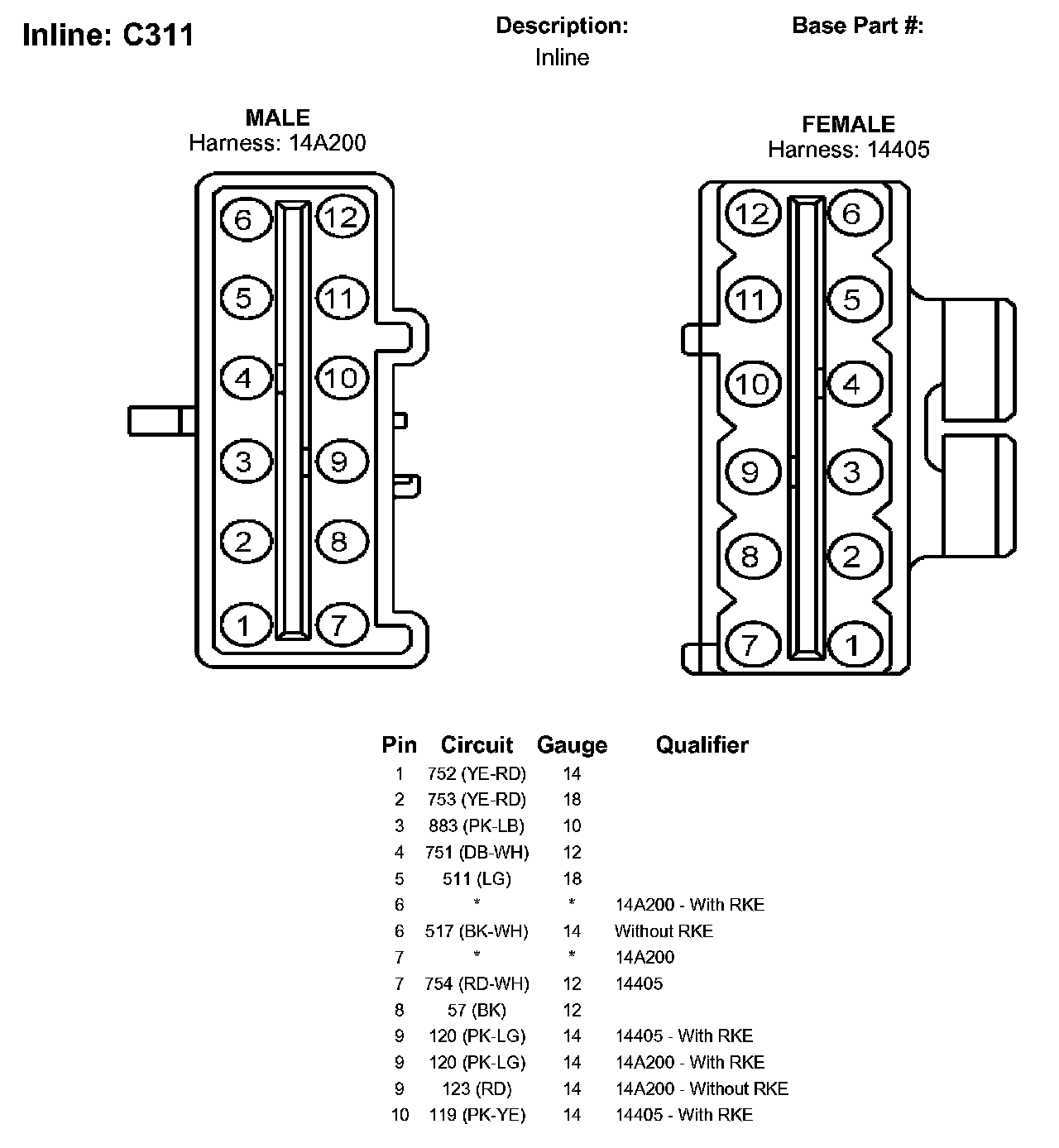 Inline: C311

Description:
Inline

Base Part #:

MALE
Harness: 14A200

6 12
5 11
4 10
3 9
2 8
1 7

FEMALE
Harness: 14405

12 6
11 5
10 4
9 3
8 2
7 1

| Pin | Circuit | Gauge | Qualifier |
|---|---|---|---|
| 1 | 752 (YE-RD) | 14 | |
| 2 | 753 (YE-RD) | 18 | |
| 3 | 883 (PK-LB) | 10 | |
| 4 | 751 (DB-WH) | 12 | |
| 5 | 511 (LG) | 18 | |
| 6 | * | * | 14A200 - With RKE |
| 6 | 517 (BK-WH) | 14 | Without RKE |
| 7 | * | * | 14A200 |
| 7 | 754 (RD-WH) | 12 | 14405 |
| 8 | 57 (BK) | 12 | |
| 9 | 120 (PK-LG) | 14 | 14405 - With RKE |
| 9 | 120 (PK-LG) | 14 | 14A200 - With RKE |
| 9 | 123 (RD) | 14 | 14A200 - Without RKE |
| 10 | 119 (PK-YE) | 14 | 14405 - With RKE |